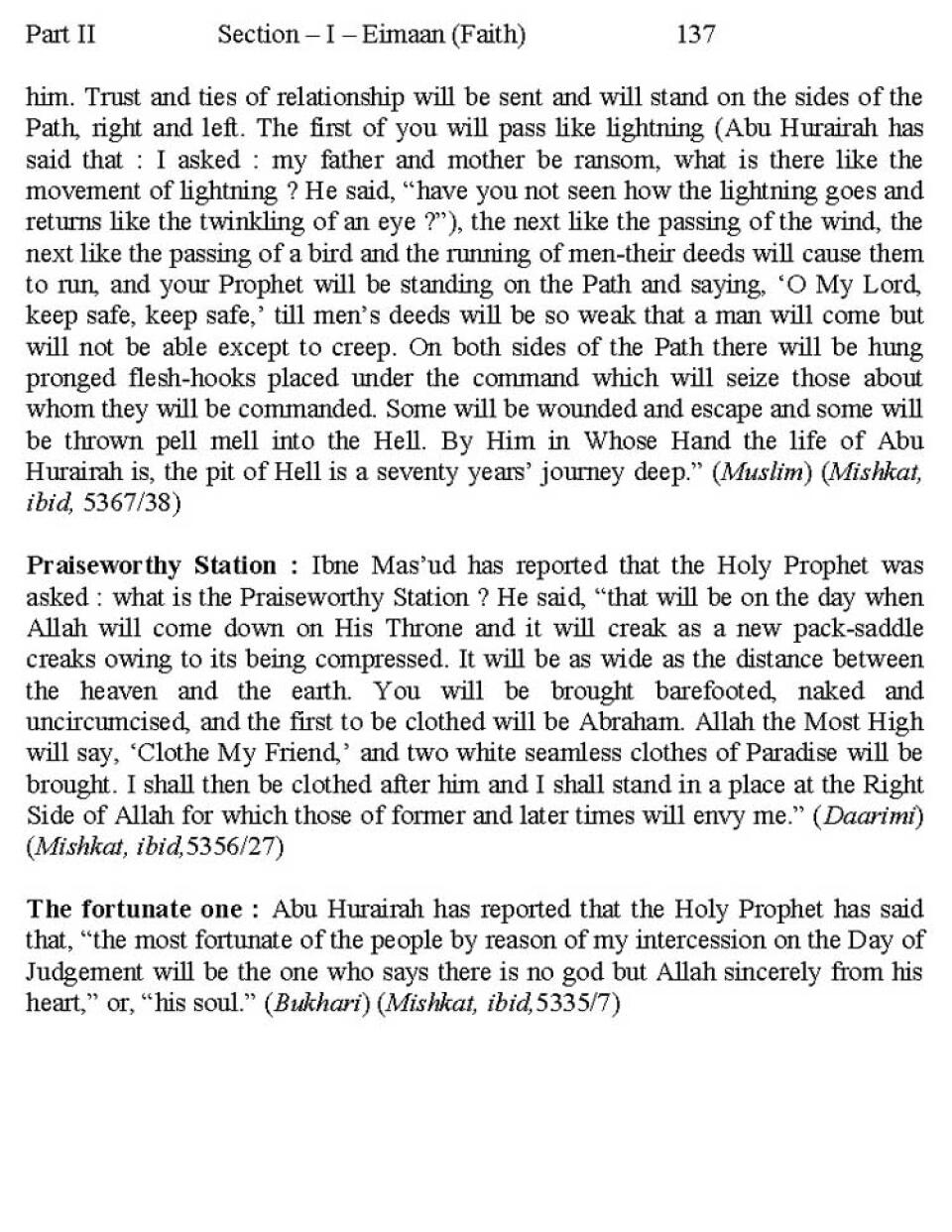 Part II Section – I – Eimaan (Faith) 137

him. Trust and ties of relationship will be sent and will stand on the sides of the Path, right and left. The first of you will pass like lightning (Abu Hurairah has said that : I asked : my father and mother be ransom, what is there like the movement of lightning ? He said, "have you not seen how the lightning goes and returns like the twinkling of an eye ?"), the next like the passing of the wind, the next like the passing of a bird and the running of men-their deeds will cause them to run, and your Prophet will be standing on the Path and saying, 'O My Lord, keep safe, keep safe,' till men's deeds will be so weak that a man will come but will not be able except to creep. On both sides of the Path there will be hung pronged flesh-hooks placed under the command which will seize those about whom they will be commanded. Some will be wounded and escape and some will be thrown pell mell into the Hell. By Him in Whose Hand the life of Abu Hurairah is, the pit of Hell is a seventy years' journey deep." (Muslim) (Mishkat, ibid, 5367/38)

Praiseworthy Station : Ibne Mas'ud has reported that the Holy Prophet was asked : what is the Praiseworthy Station ? He said, "that will be on the day when Allah will come down on His Throne and it will creak as a new pack-saddle creaks owing to its being compressed. It will be as wide as the distance between the heaven and the earth. You will be brought barefooted, naked and uncircumcised, and the first to be clothed will be Abraham. Allah the Most High will say, 'Clothe My Friend,' and two white seamless clothes of Paradise will be brought. I shall then be clothed after him and I shall stand in a place at the Right Side of Allah for which those of former and later times will envy me." (Daarimi) (Mishkat, ibid,5356/27)

The fortunate one : Abu Hurairah has reported that the Holy Prophet has said that, "the most fortunate of the people by reason of my intercession on the Day of Judgement will be the one who says there is no god but Allah sincerely from his heart," or, "his soul." (Bukhari) (Mishkat, ibid,5335/7)